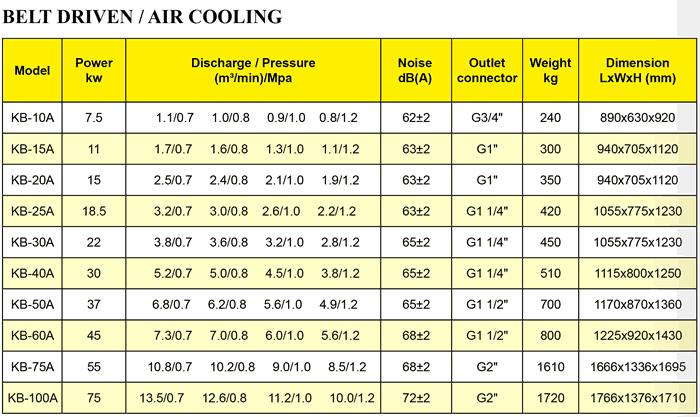 BELT DRIVEN / AIR COOLING

| Model | Power kw | Discharge / Pressure (m³/min)/Mpa | Noise dB(A) | Outlet connector | Weight kg | Dimension LxWxH (mm) |
|---|---|---|---|---|---|---|
| KB-10A | 7.5 | 1.1/0.7 1.0/0.8 0.9/1.0 0.8/1.2 | 62±2 | G3/4" | 240 | 890x630x920 |
| KB-15A | 11 | 1.7/0.7 1.6/0.8 1.3/1.0 1.1/1.2 | 63±2 | G1" | 300 | 940x705x1120 |
| KB-20A | 15 | 2.5/0.7 2.4/0.8 2.1/1.0 1.9/1.2 | 63±2 | G1" | 350 | 940x705x1120 |
| KB-25A | 18.5 | 3.2/0.7 3.0/0.8 2.6/1.0 2.2/1.2 | 63±2 | G1 1/4" | 420 | 1055x775x1230 |
| KB-30A | 22 | 3.8/0.7 3.6/0.8 3.2/1.0 2.8/1.2 | 65±2 | G1 1/4" | 450 | 1055x775x1230 |
| KB-40A | 30 | 5.2/0.7 5.0/0.8 4.5/1.0 3.8/1.2 | 65±2 | G1 1/4" | 510 | 1115x800x1250 |
| KB-50A | 37 | 6.8/0.7 6.2/0.8 5.6/1.0 4.9/1.2 | 65±2 | G1 1/2" | 700 | 1170x870x1360 |
| KB-60A | 45 | 7.3/0.7 7.0/0.8 6.0/1.0 5.6/1.2 | 68±2 | G1 1/2" | 800 | 1225x920x1430 |
| KB-75A | 55 | 10.8/0.7 10.2/0.8 9.0/1.0 8.5/1.2 | 68±2 | G2" | 1610 | 1666x1336x1695 |
| KB-100A | 75 | 13.5/0.7 12.6/0.8 11.2/1.0 10.0/1.2 | 72±2 | G2" | 1720 | 1766x1376x1710 |